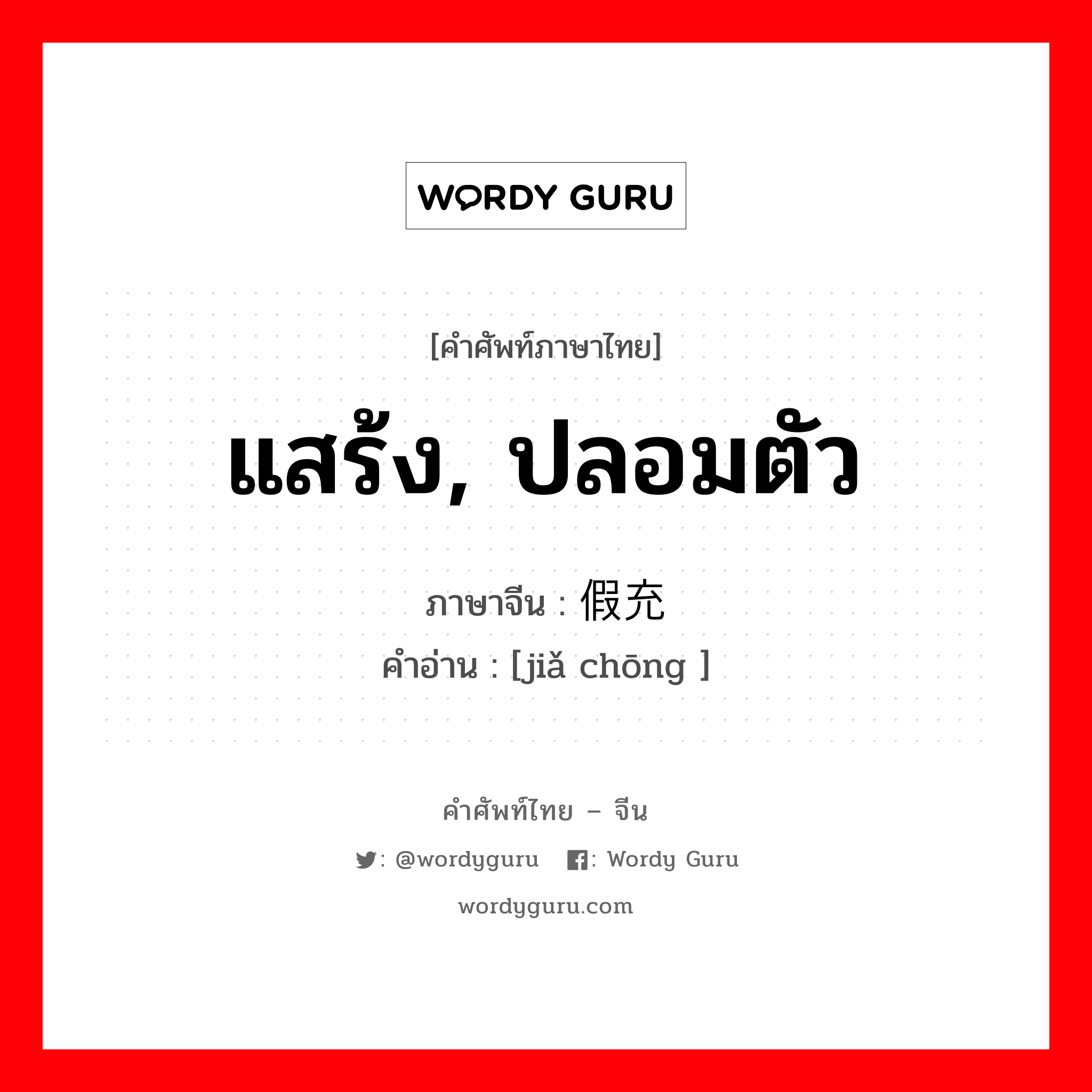 WORDY GURU

[คำศัพท์ภาษาไทย]

แสร้ง, ปลอมตัว

ภาษาจีน : 假充

คำอ่าน : [jiǎ chōng ]

คำศัพท์ไทย – จีน

: @wordyguru : Wordy Guru

wordyguru.com